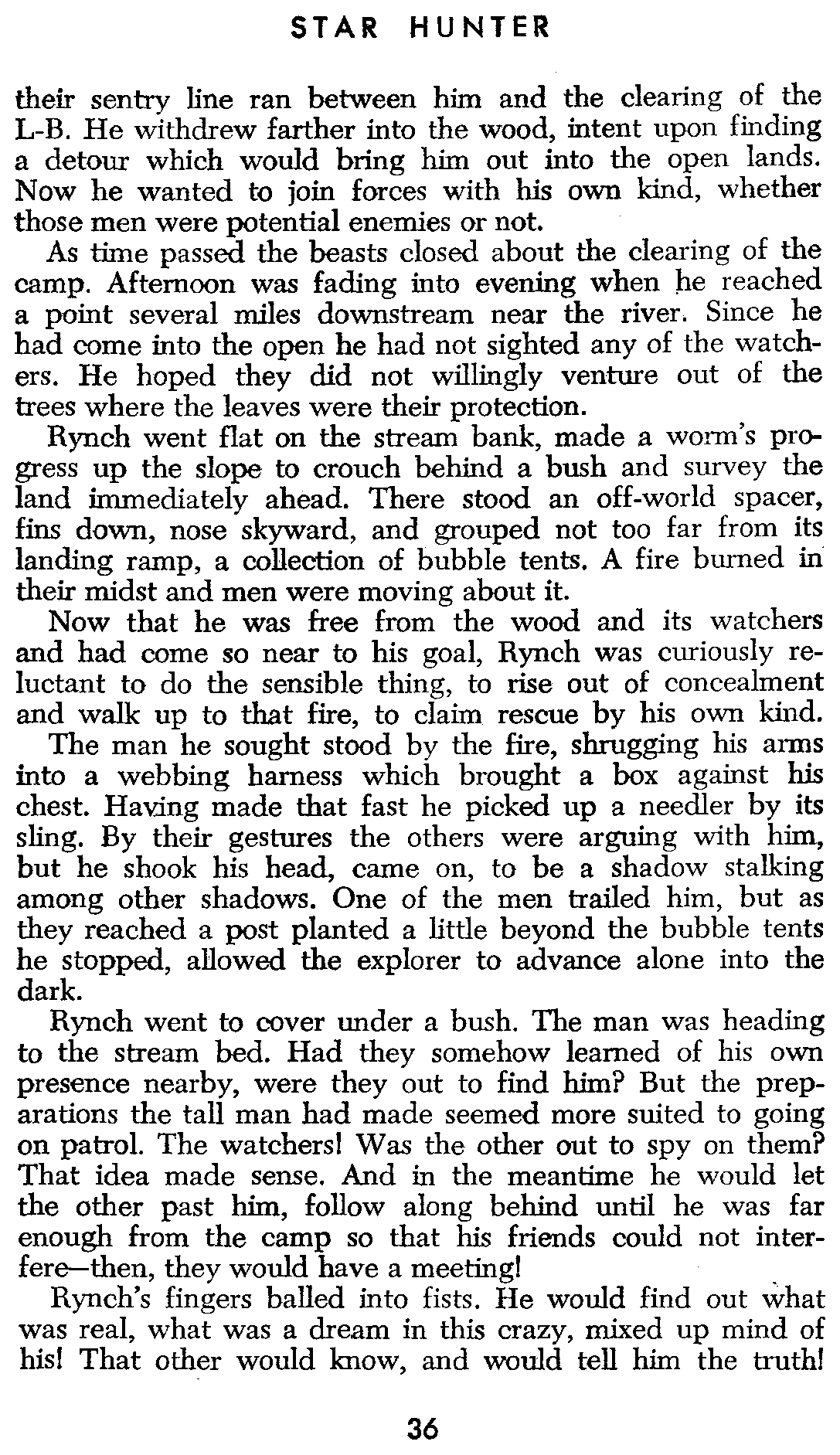 STAR HUNTER

their sentry line ran between him and the clearing of the L-B. He withdrew farther into the wood, intent upon finding a detour which would bring him out into the open lands. Now he wanted to join forces with his own kind, whether those men were potential enemies or not.

As time passed the beasts closed about the clearing of the camp. Afternoon was fading into evening when he reached a point several miles downstream near the river. Since he had come into the open he had not sighted any of the watchers. He hoped they did not willingly venture out of the trees where the leaves were their protection.

Rynch went flat on the stream bank, made a worm's progress up the slope to crouch behind a bush and survey the land immediately ahead. There stood an off-world spacer, fins down, nose skyward, and grouped not too far from its landing ramp, a collection of bubble tents. A fire burned in their midst and men were moving about it.

Now that he was free from the wood and its watchers and had come so near to his goal, Rynch was curiously reluctant to do the sensible thing, to rise out of concealment and walk up to that fire, to claim rescue by his own kind.

The man he sought stood by the fire, shrugging his arms into a webbing harness which brought a box against his chest. Having made that fast he picked up a needler by its sling. By their gestures the others were arguing with him, but he shook his head, came on, to be a shadow stalking among other shadows. One of the men trailed him, but as they reached a post planted a little beyond the bubble tents he stopped, allowed the explorer to advance alone into the dark.

Rynch went to cover under a bush. The man was heading to the stream bed. Had they somehow learned of his own presence nearby, were they out to find him? But the preparations the tall man had made seemed more suited to going on patrol. The watchers! Was the other out to spy on them? That idea made sense. And in the meantime he would let the other past him, follow along behind until he was far enough from the camp so that his friends could not interfere—then, they would have a meeting!

Rynch's fingers balled into fists. He would find out what was real, what was a dream in this crazy, mixed up mind of his! That other would know, and would tell him the truth!

36